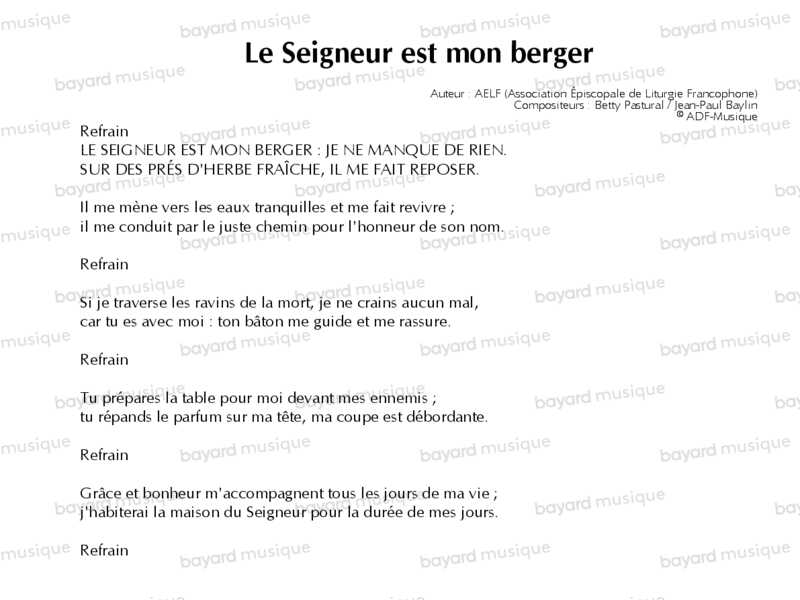 Le Seigneur est mon berger

Auteur : AELF (Association Épiscopale de Liturgie Francophone)
Compositeurs : Betty Pastural / Jean-Paul Baylin
© ADF-Musique

Refrain
LE SEIGNEUR EST MON BERGER : JE NE MANQUE DE RIEN.
SUR DES PRÉS D'HERBE FRAÎCHE, IL ME FAIT REPOSER.

Il me mène vers les eaux tranquilles et me fait revivre ;
il me conduit par le juste chemin pour l'honneur de son nom.

Refrain

Si je traverse les ravins de la mort, je ne crains aucun mal,
car tu es avec moi : ton bâton me guide et me rassure.

Refrain

Tu prépares la table pour moi devant mes ennemis ;
tu répands le parfum sur ma tête, ma coupe est débordante.

Refrain

Grâce et bonheur m'accompagnent tous les jours de ma vie ;
j'habiterai la maison du Seigneur pour la durée de mes jours.

Refrain

bayard musique